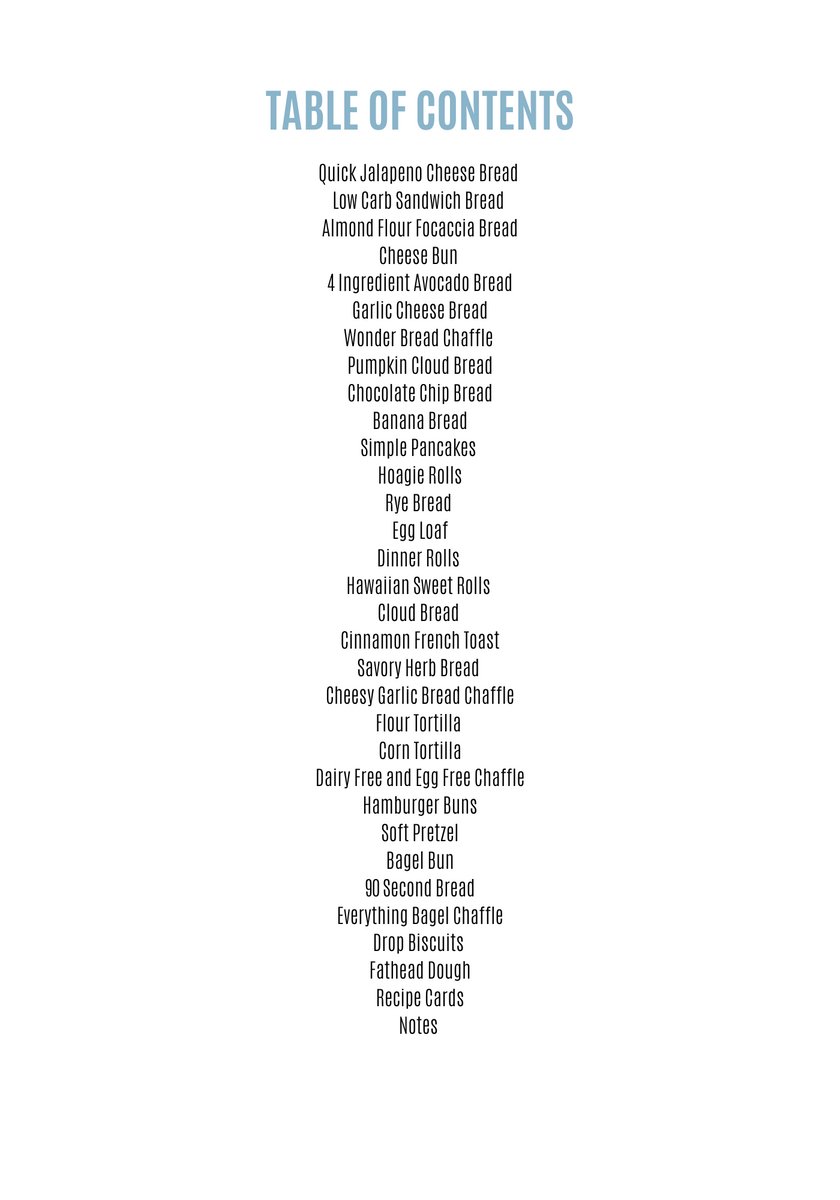 TABLE OF CONTENTS

Quick Jalapeno Cheese Bread
Low Carb Sandwich Bread
Almond Flour Focaccia Bread
Cheese Bun
4 Ingredient Avocado Bread
Garlic Cheese Bread
Wonder Bread Chaffle
Pumpkin Cloud Bread
Chocolate Chip Bread
Banana Bread
Simple Pancakes
Hoagie Rolls
Rye Bread
Egg Loaf
Dinner Rolls
Hawaiian Sweet Rolls
Cloud Bread
Cinnamon French Toast
Savory Herb Bread
Cheesy Garlic Bread Chaffle
Flour Tortilla
Corn Tortilla
Dairy Free and Egg Free Chaffle
Hamburger Buns
Soft Pretzel
Bagel Bun
90 Second Bread
Everything Bagel Chaffle
Drop Biscuits
Fathead Dough
Recipe Cards
Notes